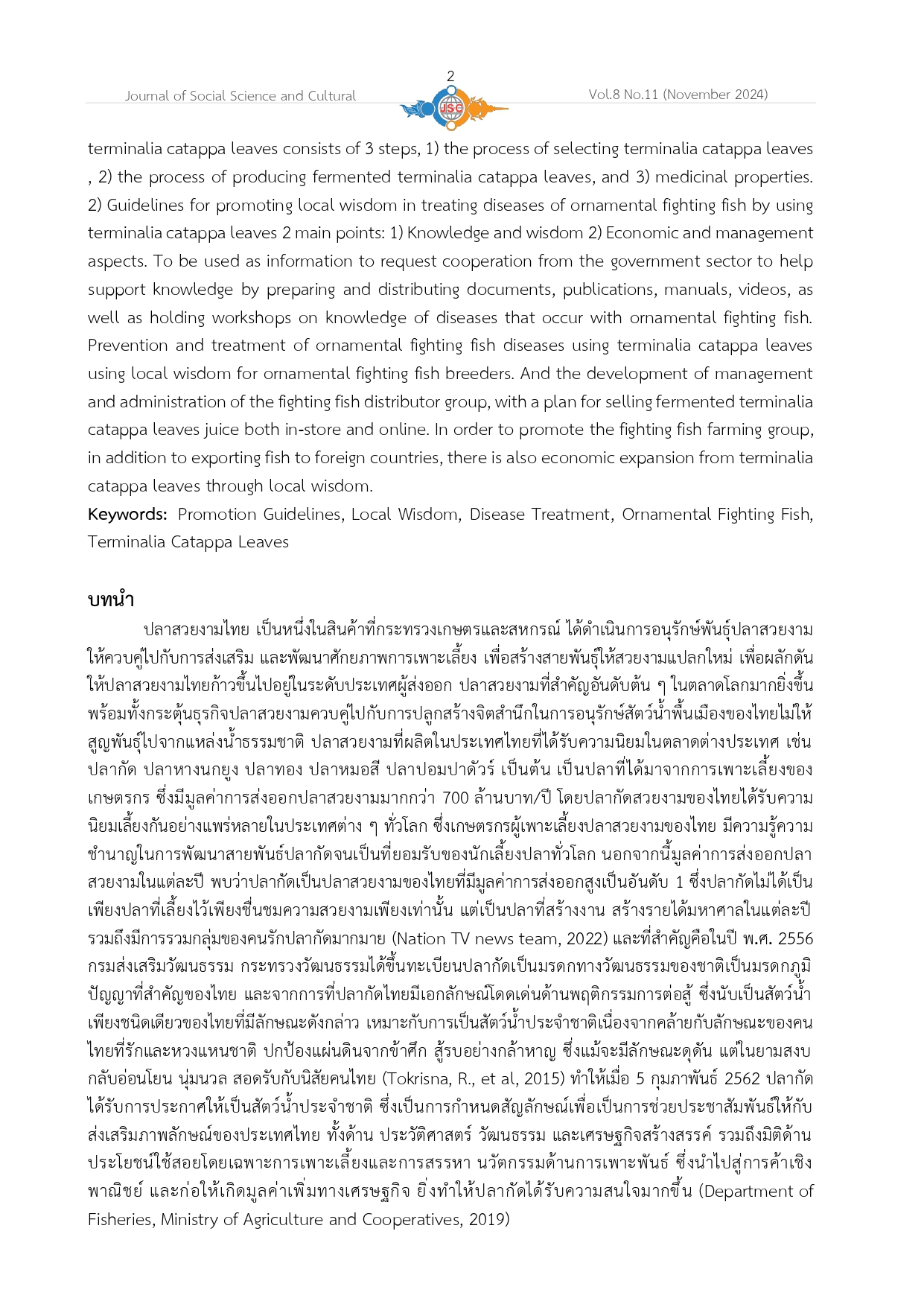 2

Journal of Social Science and Cultural

JSC

Vol.8 No.11 (November 2024)

terminalia catappa leaves consists of 3 steps, 1) the process of selecting terminalia catappa leaves , 2) the process of producing fermented terminalia catappa leaves, and 3) medicinal properties. 2) Guidelines for promoting local wisdom in treating diseases of ornamental fighting fish by using terminalia catappa leaves 2 main points: 1) Knowledge and wisdom 2) Economic and management aspects. To be used as information to request cooperation from the government sector to help support knowledge by preparing and distributing documents, publications, manuals, videos, as well as holding workshops on knowledge of diseases that occur with ornamental fighting fish. Prevention and treatment of ornamental fighting fish diseases using terminalia catappa leaves using local wisdom for ornamental fighting fish breeders. And the development of management and administration of the fighting fish distributor group, with a plan for selling fermented terminalia catappa leaves juice both in-store and online. In order to promote the fighting fish farming group, in addition to exporting fish to foreign countries, there is also economic expansion from terminalia catappa leaves through local wisdom.

Keywords: Promotion Guidelines, Local Wisdom, Disease Treatment, Ornamental Fighting Fish, Terminalia Catappa Leaves

บทนำ

ปลาสวยงามไทย เป็นหนึ่งในสินค้าที่กระทรวงเกษตรและสหกรณ์ ได้ดำเนินการอนุรักษ์พันธุ์ปลาสวยงามให้ควบคู่ไปกับการส่งเสริม และพัฒนาศักยภาพการเพาะเลี้ยง เพื่อสร้างสายพันธุ์ให้สวยงามแปลกใหม่ เพื่อผลักดันให้ปลาสวยงามไทยก้าวขึ้นไปอยู่ในระดับประเทศผู้ส่งออก ปลาสวยงามที่สำคัญอันดับต้น ๆ ในตลาดโลกมากยิ่งขึ้น พร้อมทั้งกระตุ้นธุรกิจปลาสวยงามควบคู่ไปกับการปลูกสร้างจิตสำนึกในการอนุรักษ์สัตว์น้ำพื้นเมืองของไทยไม่ให้สูญพันธุ์ไปจากแหล่งน้ำธรรมชาติ ปลาสวยงามที่ผลิตในประเทศไทยที่ได้รับความนิยมในตลาดต่างประเทศ เช่น ปลากัด ปลาหางนกยูง ปลาทอง ปลาหมอสี ปลาปอมปาดัวร์ เป็นต้น เป็นปลาที่ได้มาจากการเพาะเลี้ยงของเกษตรกร ซึ่งมีมูลค่าการส่งออกปลาสวยงามมากกว่า 700 ล้านบาท/ปี โดยปลากัดสวยงามของไทยได้รับความนิยมเลี้ยงกันอย่างแพร่หลายในประเทศต่าง ๆ ทั่วโลก ซึ่งเกษตรกรผู้เพาะเลี้ยงปลาสวยงามของไทย มีความรู้ความชำนาญในการพัฒนาสายพันธ์ปลากัดจนเป็นที่ยอมรับของนักเลี้ยงปลาทั่วโลก นอกจากนี้มูลค่าการส่งออกปลาสวยงามในแต่ละปี พบว่าปลากัดเป็นปลาสวยงามของไทยที่มีมูลค่าการส่งออกสูงเป็นอันดับ 1 ซึ่งปลากัดไม่ได้เป็นเพียงปลาที่เลี้ยงไว้เพียงชื่นชมความสวยงามเพียงเท่านั้น แต่เป็นปลาที่สร้างงาน สร้างรายได้มหาศาลในแต่ละปี รวมถึงมีการรวมกลุ่มของคนรักปลากัดมากมาย (Nation TV news team, 2022) และที่สำคัญคือในปี พ.ศ. 2556 กรมส่งเสริมวัฒนธรรม กระทรวงวัฒนธรรมได้ขึ้นทะเบียนปลากัดเป็นมรดกทางวัฒนธรรมของชาติเป็นมรดกภูมิปัญญาที่สำคัญของไทย และจากการที่ปลากัดไทยมีเอกลักษณ์โดดเด่นด้านพฤติกรรมการต่อสู้ ซึ่งนับเป็นสัตว์น้ำเพียงชนิดเดียวของไทยที่มีลักษณะดังกล่าว เหมาะกับการเป็นสัตว์น้ำประจำชาติเนื่องจากคล้ายกับลักษณะของคนไทยที่รักและหวงแหนชาติ ปกป้องแผ่นดินจากข้าศึก สู้รบอย่างกล้าหาญ ซึ่งแม้จะมีลักษณะดุดัน แต่ในยามสงบกลับอ่อนโยน นุ่มนวล สอดรับกับนิสัยคนไทย (Tokrisna, R., et al, 2015) ทำให้เมื่อ 5 กุมภาพันธ์ 2562 ปลากัดได้รับการประกาศให้เป็นสัตว์น้ำประจำชาติ ซึ่งเป็นการกำหนดสัญลักษณ์เพื่อเป็นการช่วยประชาสัมพันธ์ให้กับส่งเสริมภาพลักษณ์ของประเทศไทย ทั้งด้าน ประวัติศาสตร์ วัฒนธรรม และเศรษฐกิจสร้างสรรค์ รวมถึงมิติด้านประโยชน์ใช้สอยโดยเฉพาะการเพาะเลี้ยงและการสรรหา นวัตกรรมด้านการเพาะพันธ์ ซึ่งนำไปสู่การค้าเชิงพาณิชย์ และก่อให้เกิดมูลค่าเพิ่มทางเศรษฐกิจ ยิ่งทำให้ปลากัดได้รับความสนใจมากขึ้น (Department of Fisheries, Ministry of Agriculture and Cooperatives, 2019)